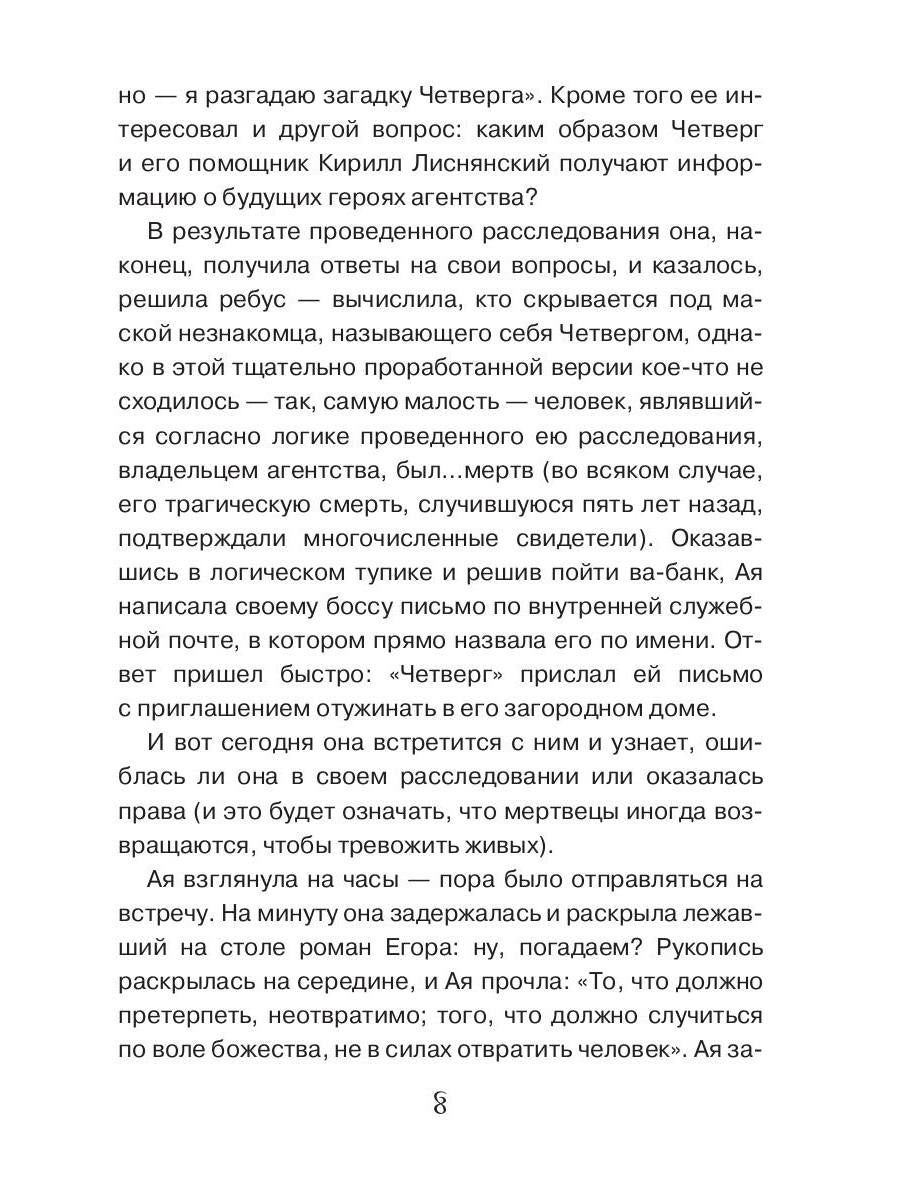 но — я разгадаю загадку Четверга». Кроме того ее интересовал и другой вопрос: каким образом Четверг и его помощник Кирилл Лиснянский получают информацию о будущих героях агентства?

В результате проведенного расследования она, наконец, получила ответы на свои вопросы, и казалось, решила ребус — вычислила, кто скрывается под маской незнакомца, называющего себя Четвергом, однако в этой тщательно проработанной версии кое-что не сходилось — так, самую малость — человек, являвшийся согласно логике проведенного ею расследования, владельцем агентства, был...мертв (во всяком случае, его трагическую смерть, случившуюся пять лет назад, подтверждали многочисленные свидетели). Оказавшись в логическом тупике и решив пойти ва-банк, Ая написала своему боссу письмо по внутренней служебной почте, в котором прямо назвала его по имени. Ответ пришел быстро: «Четверг» прислал ей письмо с приглашением отужинать в его загородном доме.

И вот сегодня она встретится с ним и узнает, ошиблась ли она в своем расследовании или оказалась права (и это будет означать, что мертвецы иногда возвращаются, чтобы тревожить живых).

Ая взглянула на часы — пора было отправляться на встречу. На минуту она задержалась и раскрыла лежавший на столе роман Егора: ну, погадаем? Рукопись раскрылась на середине, и Ая прочла: «То, что должно претерпеть, неотвратимо; того, что должно случиться по воле божества, не в силах отвратить человек». Ая за-

8